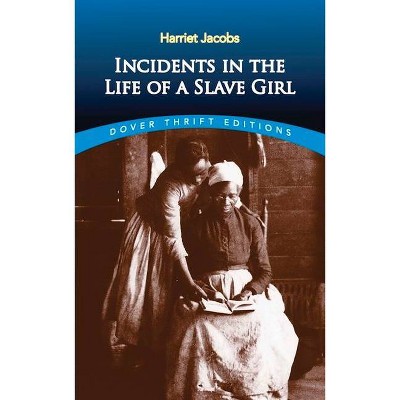 Harriet Jacobs

INCIDENTS IN THE LIFE OF A SLAVE GIRL

DOVER THRIFT EDITIONS